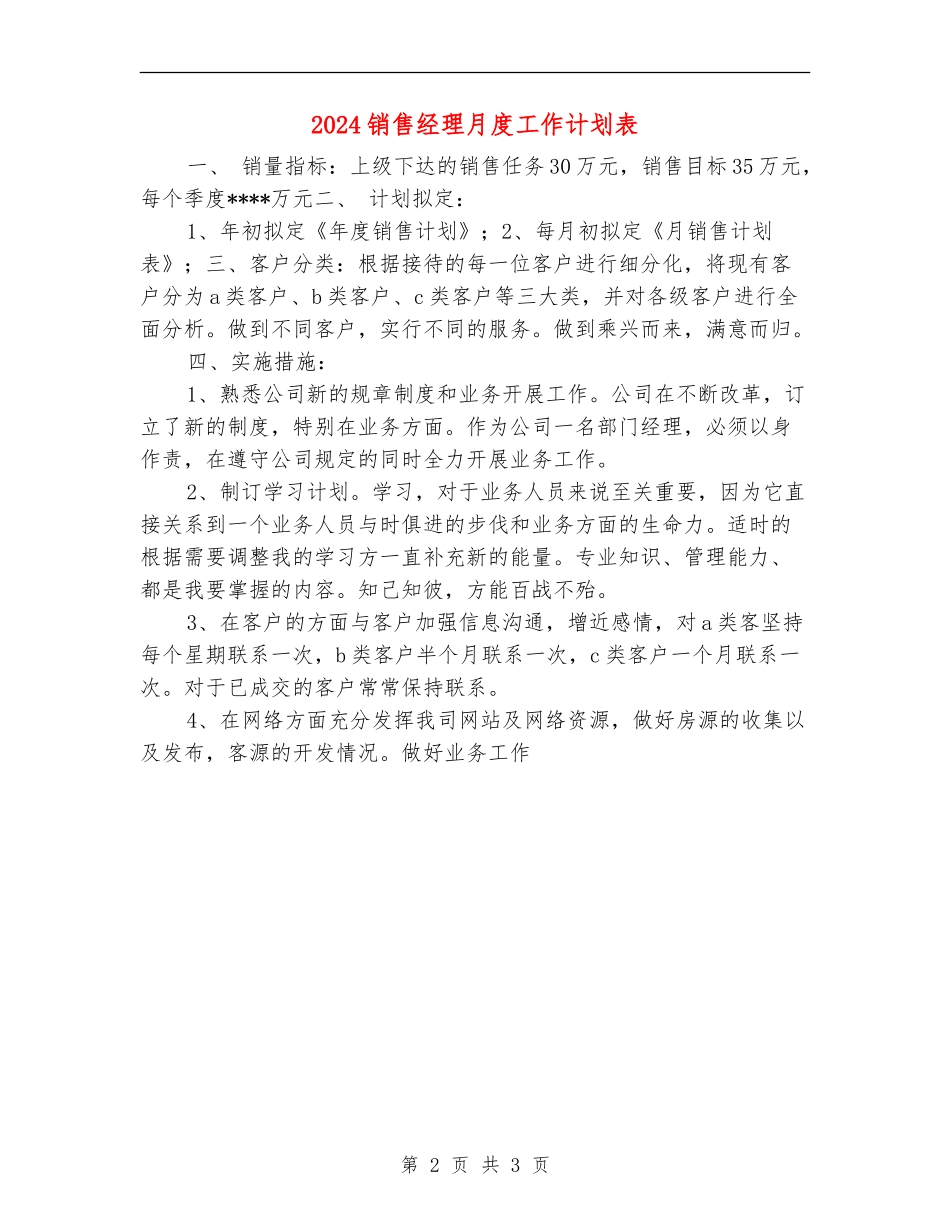 2024销售经理月度工作计划表

一、 销量指标：上级下达的销售任务30万元，销售目标35万元，每个季度****万元二、 计划拟定：

1、年初拟定《年度销售计划》；2、每月初拟定《月销售计划表》；三、客户分类：根据接待的每一位客户进行细分化，将现有客户分为a类客户、b类客户、c类客户等三大类，并对各级客户进行全面分析。做到不同客户，实行不同的服务。做到乘兴而来，满意而归。

四、实施措施：

1、熟悉公司新的规章制度和业务开展工作。公司在不断改革，订立了新的制度，特别在业务方面。作为公司一名部门经理，必须以身作责，在遵守公司规定的同时全力开展业务工作。

2、制订学习计划。学习，对于业务人员来说至关重要，因为它直接关系到一个业务人员与时俱进的步伐和业务方面的生命力。适时的根据需要调整我的学习方一直补充新的能量。专业知识、管理能力、都是我要掌握的内容。知己知彼，方能百战不殆。

3、在客户的方面与客户加强信息沟通，增近感情，对a类客坚持每个星期联系一次，b类客户半个月联系一次，c类客户一个月联系一次。对于已成交的客户常常保持联系。

4、在网络方面充分发挥我司网站及网络资源，做好房源的收集以及发布，客源的开发情况。做好业务工作

第 2 页 共 3 页